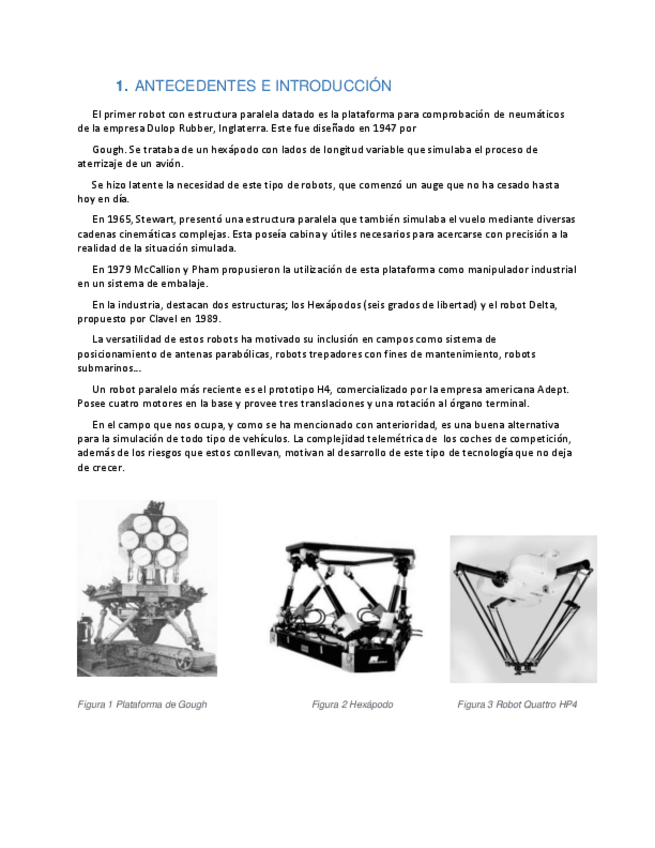 1. ANTECEDENTES E INTRODUCCIÓN

El primer robot con estructura paralela datado es la plataforma para comprobación de neumáticos de la empresa Dulop Rubber, Inglaterra. Este fue diseñado en 1947 por

Gough. Se trataba de un hexápodo con lados de longitud variable que simulaba el proceso de aterrizaje de un avión.

Se hizo latente la necesidad de este tipo de robots, que comenzó un auge que no ha cesado hasta hoy en día.

En 1965, Stewart, presentó una estructura paralela que también simulaba el vuelo mediante diversas cadenas cinemáticas complejas. Esta poseía cabina y útiles necesarios para acercarse con precisión a la realidad de la situación simulada.

En 1979 McCallion y Pham propusieron la utilización de esta plataforma como manipulador industrial en un sistema de embalaje.

En la industria, destacan dos estructuras; los Hexápodos (seis grados de libertad) y el robot Delta, propuesto por Clavel en 1989.

La versatilidad de estos robots ha motivado su inclusión en campos como sistema de posicionamiento de antenas parabólicas, robots trepadores con fines de mantenimiento, robots submarinos...

Un robot paralelo más reciente es el prototipo H4, comercializado por la empresa americana Adept. Posee cuatro motores en la base y provee tres translaciones y una rotación al órgano terminal.

En el campo que nos ocupa, y como se ha mencionado con anterioridad, es una buena alternativa para la simulación de todo tipo de vehículos. La complejidad telemétrica de los coches de competición, además de los riesgos que estos conllevan, motivan al desarrollo de este tipo de tecnología que no deja de crecer.

Figura 1 Plataforma de Gough

Figura 2 Hexápodo

Figura 3 Robot Quattro HP4